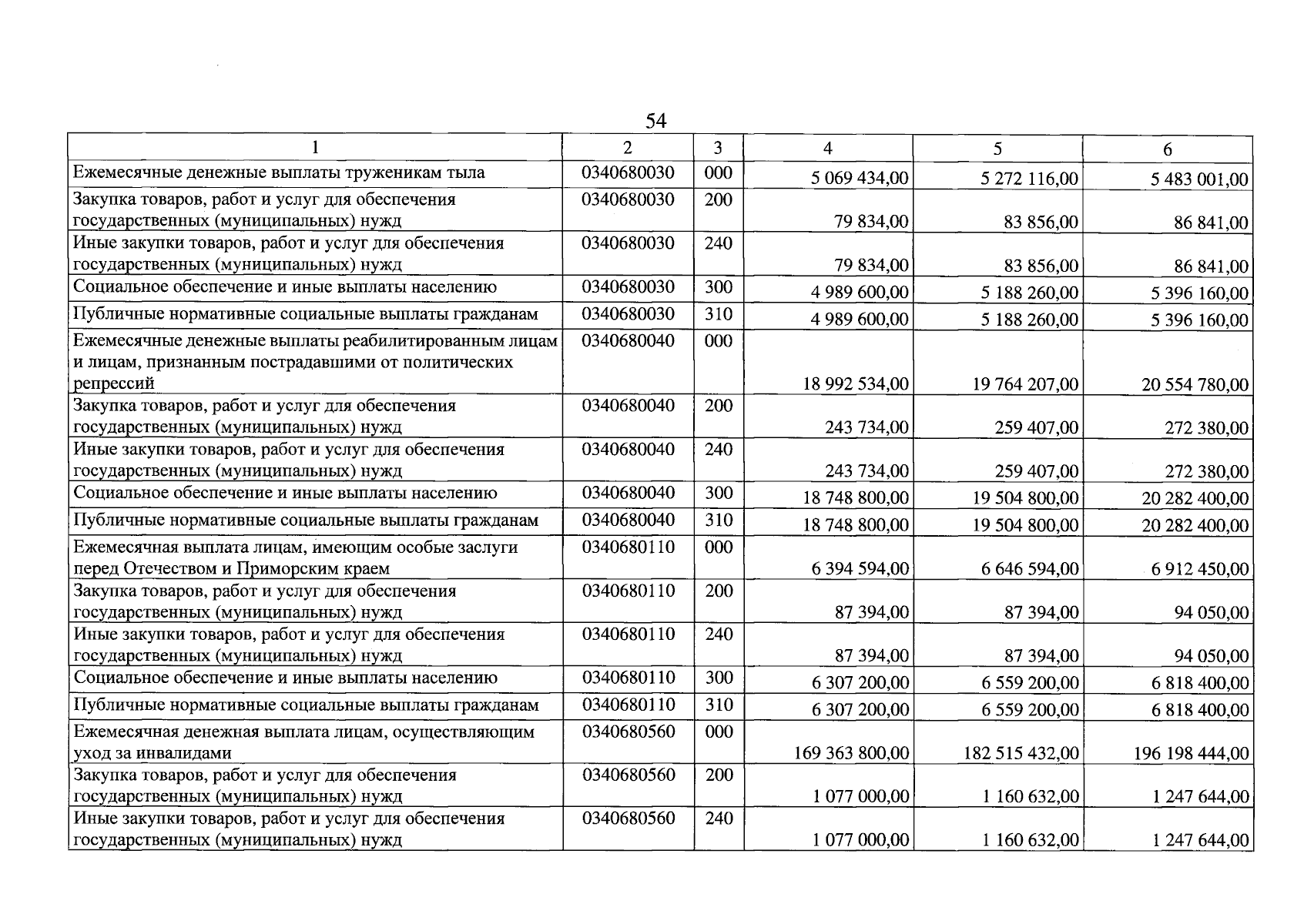 54

| 1 | 2 | 3 | 4 | 5 | 6 |
|---|---|---|---|---|---|
| Ежемесячные денежные выплаты труженикам тыла | 0340680030 | 000 | 5 069 434,00 | 5 272 116,00 | 5 483 001,00 |
| Закупка товаров, работ и услуг для обеспечения государственных (муниципальных) нужд | 0340680030 | 200 | 79 834,00 | 83 856,00 | 86 841,00 |
| Иные закупки товаров, работ и услуг для обеспечения государственных (муниципальных) нужд | 0340680030 | 240 | 79 834,00 | 83 856,00 | 86 841,00 |
| Социальное обеспечение и иные выплаты населению | 0340680030 | 300 | 4 989 600,00 | 5 188 260,00 | 5 396 160,00 |
| Публичные нормативные социальные выплаты гражданам | 0340680030 | 310 | 4 989 600,00 | 5 188 260,00 | 5 396 160,00 |
| Ежемесячные денежные выплаты реабилитированным лицам и лицам, признанным пострадавшими от политических репрессий | 0340680040 | 000 | 18 992 534,00 | 19 764 207,00 | 20 554 780,00 |
| Закупка товаров, работ и услуг для обеспечения государственных (муниципальных) нужд | 0340680040 | 200 | 243 734,00 | 259 407,00 | 272 380,00 |
| Иные закупки товаров, работ и услуг для обеспечения государственных (муниципальных) нужд | 0340680040 | 240 | 243 734,00 | 259 407,00 | 272 380,00 |
| Социальное обеспечение и иные выплаты населению | 0340680040 | 300 | 18 748 800,00 | 19 504 800,00 | 20 282 400,00 |
| Публичные нормативные социальные выплаты гражданам | 0340680040 | 310 | 18 748 800,00 | 19 504 800,00 | 20 282 400,00 |
| Ежемесячная выплата лицам, имеющим особые заслуги перед Отечеством и Приморским краем | 0340680110 | 000 | 6 394 594,00 | 6 646 594,00 | 6 912 450,00 |
| Закупка товаров, работ и услуг для обеспечения государственных (муниципальных) нужд | 0340680110 | 200 | 87 394,00 | 87 394,00 | 94 050,00 |
| Иные закупки товаров, работ и услуг для обеспечения государственных (муниципальных) нужд | 0340680110 | 240 | 87 394,00 | 87 394,00 | 94 050,00 |
| Социальное обеспечение и иные выплаты населению | 0340680110 | 300 | 6 307 200,00 | 6 559 200,00 | 6 818 400,00 |
| Публичные нормативные социальные выплаты гражданам | 0340680110 | 310 | 6 307 200,00 | 6 559 200,00 | 6 818 400,00 |
| Ежемесячная денежная выплата лицам, осуществляющим уход за инвалидами | 0340680560 | 000 | 169 363 800,00 | 182 515 432,00 | 196 198 444,00 |
| Закупка товаров, работ и услуг для обеспечения государственных (муниципальных) нужд | 0340680560 | 200 | 1 077 000,00 | 1 160 632,00 | 1 247 644,00 |
| Иные закупки товаров, работ и услуг для обеспечения государственных (муниципальных) нужд | 0340680560 | 240 | 1 077 000,00 | 1 160 632,00 | 1 247 644,00 |